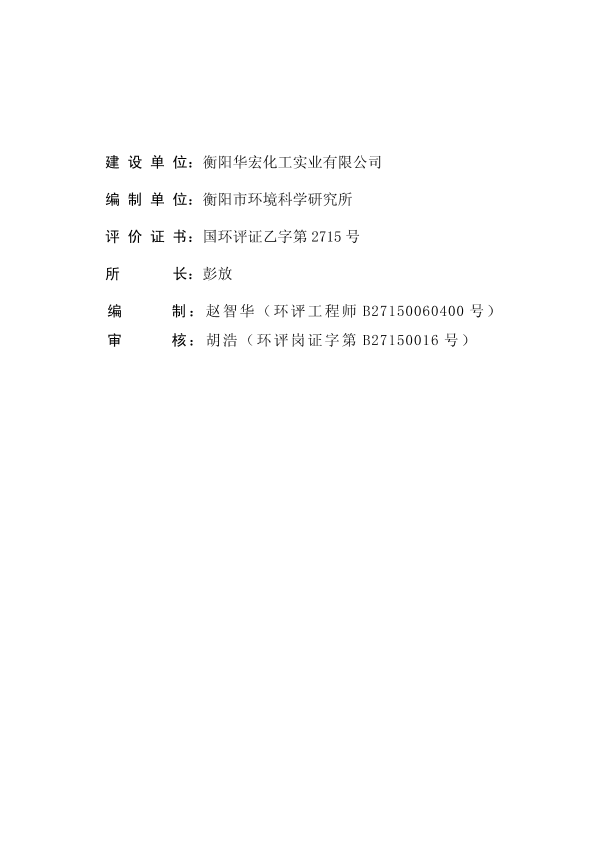 建 设 单 位：衡阳华宏化工实业有限公司

编 制 单 位：衡阳市环境科学研究所

评 价 证 书：国环评证乙字第 2715 号

所 长：彭放

编 制：赵智华（环评工程师 B27150060400 号）

审 核：胡浩（环评岗证字第 B27150016 号）